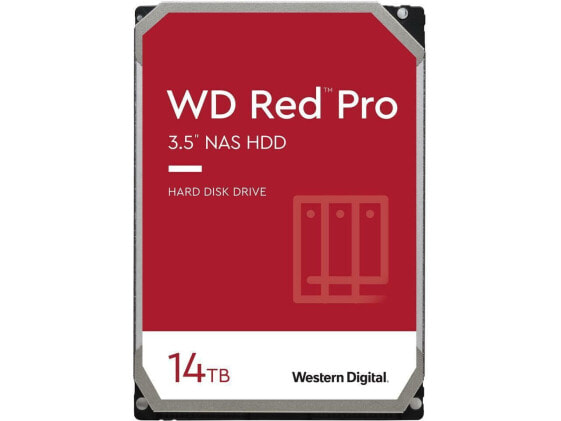 WD Red™ Pro
3.5" NAS HDD

HARD DISK DRIVE

14TB

Western Digital.